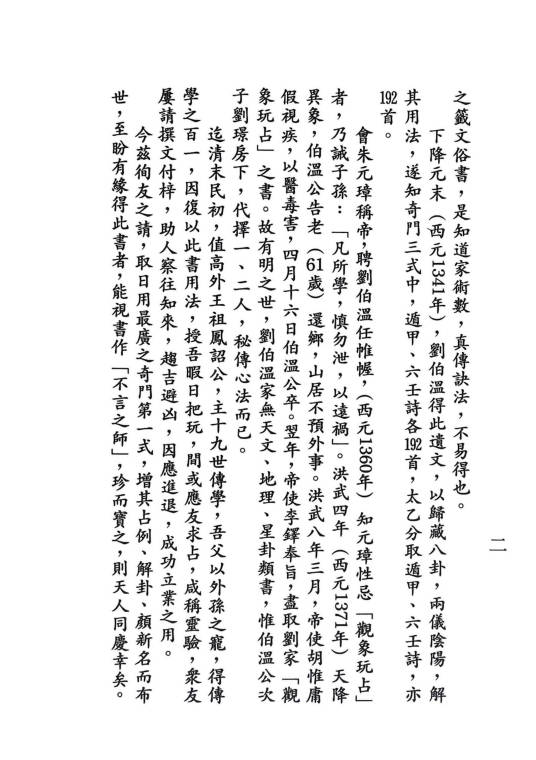 二

之籤文俗書，是知道家術數，真傳訣法，不易得也。

下降元末（西元1341年），劉伯溫得此遺文，以歸藏八卦，兩儀陰陽，解其用法，遂知奇門三式中，遁甲、六壬詩各192首，太乙分取遁甲、六壬詩，亦192首。

會朱元璋稱帝，聘劉伯溫任帷幄，（西元1360年）知元璋性忌「觀象玩占」者，乃誡子孫：「凡所學，慎勿泄，以遠禍」。洪武四年（西元1371年）天降異象，伯溫公告老（61歲）還鄉，山居不預外事。洪武八年三月，帝使胡惟庸假視疾，以醫毒害，四月十六日伯溫公卒。翌年，帝使李鐸奉旨，盡取劉家「觀象玩占」之書。故有明之世，劉伯溫家無天文、地理、星卦類書，惟伯溫公次子劉璟房下，代擇一、二人，秘傳心法而已。

迄清末民初，值高外王祖鳳詔公，主十九世傳學，吾父以外孫之寵，得傳學之百一，因復以此書用法，授吾暇日把玩，間或應友求占，咸稱靈驗，衆友屢請撰文付梓，助人察往知來，趨吉避凶，因應進退，成功立業之用。

今茲徇友之請，取日用最廣之奇門第一式，增其占例、解卦、顏新名而布世，至盼有緣得此書者，能視書作「不言之師」，珍而寶之，則天人同慶幸矣。